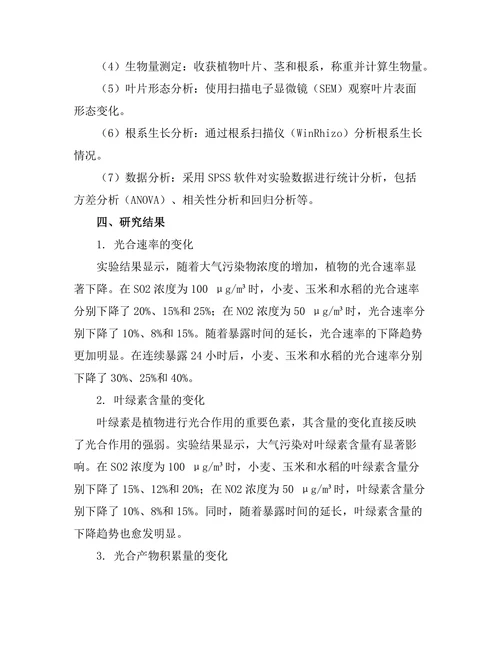 （4）生物量测定：收获植物叶片、茎和根系，称重并计算生物量。

（5）叶片形态分析：使用扫描电子显微镜（SEM）观察叶片表面形态变化。

（6）根系生长分析：通过根系扫描仪（WinRhizo）分析根系生长情况。

（7）数据分析：采用 SPSS 软件对实验数据进行统计分析，包括方差分析（ANOVA）、相关性分析和回归分析等。

四、研究结果

1. 光合速率的变化

实验结果显示，随着大气污染物浓度的增加，植物的光合速率显著下降。在 SO2 浓度为 100 μg/m³ 时，小麦、玉米和水稻的光合速率分别下降了 20%、15%和 25%；在 NO2 浓度为 50 μg/m³ 时，光合速率分别下降了 10%、8%和 15%。随着暴露时间的延长，光合速率的下降趋势更加明显。在连续暴露 24 小时后，小麦、玉米和水稻的光合速率分别下降了 30%、25%和 40%。

2. 叶绿素含量的变化

叶绿素是植物进行光合作用的重要色素，其含量的变化直接反映了光合作用的强弱。实验结果显示，大气污染对叶绿素含量有显著影响。在 SO2 浓度为 100 μg/m³ 时，小麦、玉米和水稻的叶绿素含量分别下降了 15%、12%和 20%；在 NO2 浓度为 50 μg/m³ 时，叶绿素含量分别下降了 10%、8%和 15%。同时，随着暴露时间的延长，叶绿素含量的下降趋势也愈发明显。

3. 光合产物积累量的变化